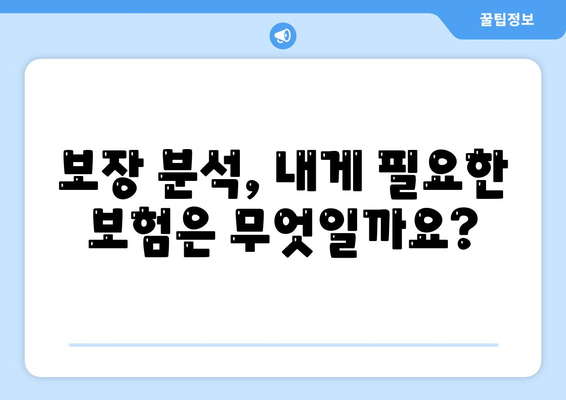 꿀팁정보

보장 분석, 내게 필요한 보험은 무엇일까요?